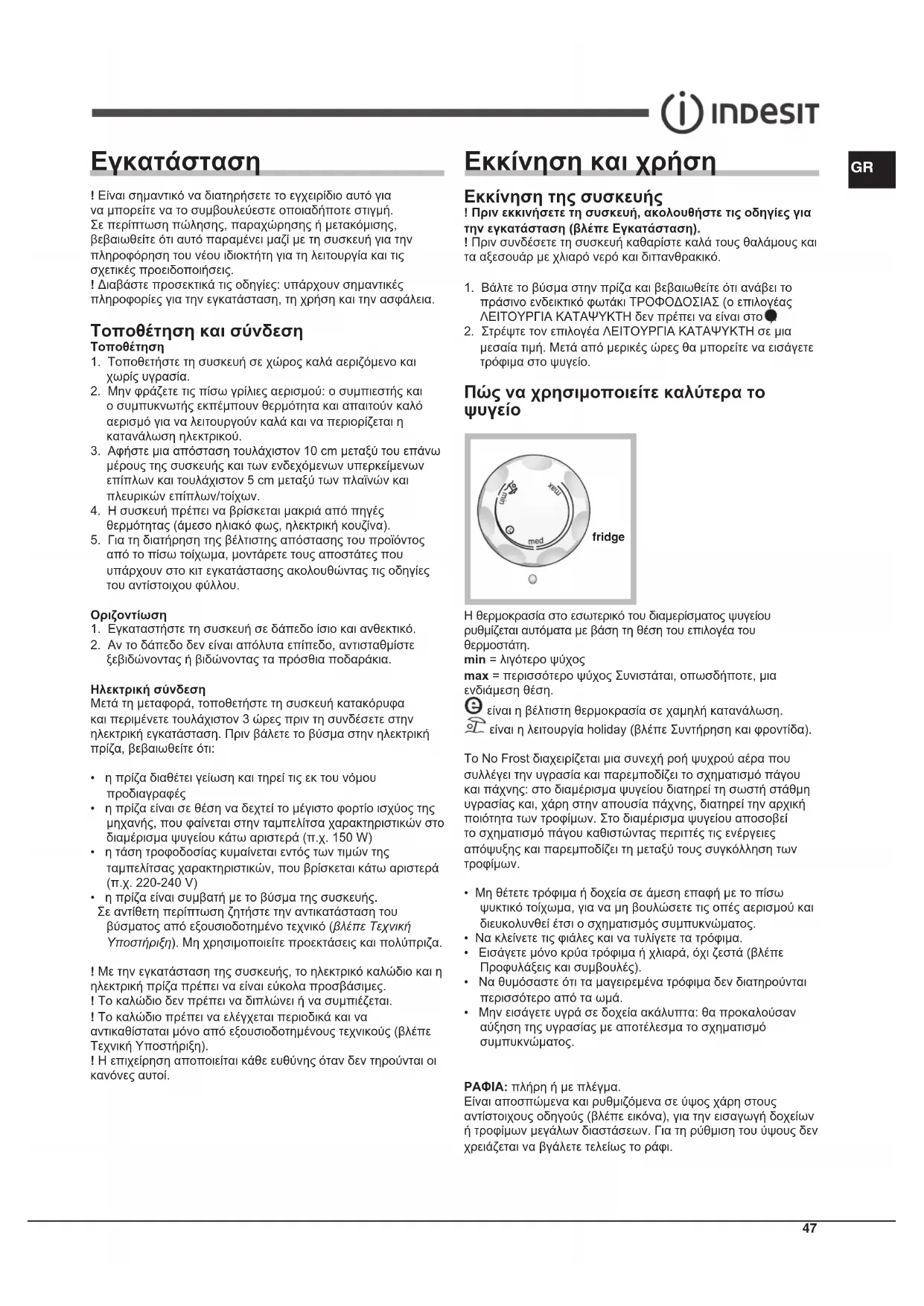 INDESIT

GR

Εγκατάσταση

! Είναι σημαντικό να διατηρήσετε το εγχειρίδιο αυτό για να μπορείτε να το συμβουλεύεστε οποιαδήποτε στιγμή. Σε περίπτωση πώλησης, παραχώρησης ή μετακόμισης, βεβαιωθείτε ότι αυτό παραμένει μαζί με τη συσκευή για την πληροφόρηση του νέου ιδιοκτήτη για τη λειτουργία και τις σχετικές προειδοποιήσεις.
! Διαβάστε προσεκτικά τις οδηγίες: υπάρχουν σημαντικές πληροφορίες για την εγκατάσταση, τη χρήση και την ασφάλεια.

Τοποθέτηση και σύνδεση
Τοποθέτηση
1. Τοποθετήστε τη συσκευή σε χώρος καλά αεριζόμενο και χωρίς υγρασία.
2. Μην φράζετε τις πίσω γρίλιες αερισμού: ο συμπιεστής και ο συμπυκνωτής εκπέμπουν θερμότητα και απαιτούν καλό αερισμό για να λειτουργούν καλά και να περιορίζεται η κατανάλωση ηλεκτρικού.
3. Αφήστε μια απόσταση τουλάχιστον 10 cm μεταξύ του επάνω μέρους της συσκευής και των ενδεχόμενων υπερκείμενων επίπλων και τουλάχιστον 5 cm μεταξύ των πλαϊνών και πλευρικών επίπλων/τοίχων.
4. Η συσκευή πρέπει να βρίσκεται μακριά από πηγές θερμότητας (άμεσο ηλιακό φως, ηλεκτρική κουζίνα).
5. Για τη διατήρηση της βέλτιστης απόστασης του προϊόντος από το πίσω τοίχωμα, μοντάρετε τους αποστάτες που υπάρχουν στο κιτ εγκατάστασης ακολουθώντας τις οδηγίες του αντίστοιχου φύλλου.

Οριζοντίωση
1. Εγκαταστήστε τη συσκευή σε δάπεδο ίσιο και ανθεκτικό.
2. Αν το δάπεδο δεν είναι απόλυτα επίπεδο, αντισταθμίστε ξεβιδώνοντας ή βιδώνοντας τα πρόσθια ποδαράκια.

Ηλεκτρική σύνδεση
Μετά τη μεταφορά, τοποθετήστε τη συσκευή κατακόρυφα και περιμένετε τουλάχιστον 3 ώρες πριν τη συνδέσετε στην ηλεκτρική εγκατάσταση. Πριν βάλετε το βύσμα στην ηλεκτρική πρίζα, βεβαιωθείτε ότι:

• η πρίζα διαθέτει γείωση και τηρεί τις εκ του νόμου προδιαγραφές
• η πρίζα είναι σε θέση να δεχτεί το μέγιστο φορτίο ισχύος της μηχανής, που φαίνεται στην ταμπελίτσα χαρακτηριστικών στο διαμέρισμα ψυγείου κάτω αριστερά (π.χ. 150 W)
• η τάση τροφοδοσίας κυμαίνεται εντός των τιμών της ταμπελίτσας χαρακτηριστικών, που βρίσκεται κάτω αριστερά (π.χ. 220-240 V)
• η πρίζα είναι συμβατή με το βύσμα της συσκευής.
Σε αντίθετη περίπτωση ζητήστε την αντικατάσταση του βύσματος από εξουσιοδοτημένο τεχνικό (βλέπε Τεχνική Υποστήριξη). Μη χρησιμοποιείτε προεκτάσεις και πολύπριζα.

! Με την εγκατάσταση της συσκευής, το ηλεκτρικό καλώδιο και η ηλεκτρική πρίζα πρέπει να είναι εύκολα προσβάσιμες.
! Το καλώδιο δεν πρέπει να διπλώνει ή να συμπιέζεται.
! Το καλώδιο πρέπει να ελέγχεται περιοδικά και να αντικαθίσταται μόνο από εξουσιοδοτημένους τεχνικούς (βλέπε Τεχνική Υποστήριξη).
! Η επιχείρηση αποποιείται κάθε ευθύνης όταν δεν τηρούνται οι κανόνες αυτοί.

Εκκίνηση και χρήση

Εκκίνηση της συσκευής
! Πριν εκκινήσετε τη συσκευή, ακολουθήστε τις οδηγίες για την εγκατάσταση (βλέπε Εγκατάσταση).
! Πριν συνδέσετε τη συσκευή καθαρίστε καλά τους θαλάμους και τα αξεσουάρ με χλιαρό νερό και διττανθρακικό.

1. Βάλτε το βύσμα στην πρίζα και βεβαιωθείτε ότι ανάβει το πράσινο ενδεικτικό φωτάκι ΤΡΟΦΟΔΟΣΙΑΣ (ο επιλογέας ΛΕΙΤΟΥΡΓΙΑ ΚΑΤΑΨΥΚΤΗ δεν πρέπει να είναι στο
2. Στρέψτε τον επιλογέα ΛΕΙΤΟΥΡΓΙΑ ΚΑΤΑΨΥΚΤΗ σε μια μεσαία τιμή. Μετά από μερικές ώρες θα μπορείτε να εισάγετε τρόφιμα στο ψυγείο.

Πώς να χρησιμοποιείτε καλύτερα το ψυγείο

min
max
med
fridge

Η θερμοκρασία στο εσωτερικό του διαμερίσματος ψυγείου ρυθμίζεται αυτόματα με βάση τη θέση του επιλογέα του θερμοστάτη.
min = λιγότερο ψύχος
max = περισσότερο ψύχος Συνιστάται, οπωσδήποτε, μια ενδιάμεση θέση.
είναι η βέλτιστη θερμοκρασία σε χαμηλή κατανάλωση.
είναι η λειτουργία holiday (βλέπε Συντήρηση και φροντίδα).

Το No Frost διαχειρίζεται μια συνεχή ροή ψυχρού αέρα που συλλέγει την υγρασία και παρεμποδίζει το σχηματισμό πάγου και πάχνης: στο διαμέρισμα ψυγείου διατηρεί τη σωστή στάθμη υγρασίας και, χάρη στην απουσία πάχνης, διατηρεί την αρχική ποιότητα των τροφίμων. Στο διαμέρισμα ψυγείου αποσοβεί το σχηματισμό πάγου καθιστώντας περιττές τις ενέργειες απόψυξης και παρεμποδίζει τη μεταξύ τους συγκόλληση των τροφίμων.

• Μη θέτετε τρόφιμα ή δοχεία σε άμεση επαφή με το πίσω ψυκτικό τοίχωμα, για να μη βουλώσετε τις οπές αερισμού και διευκολυνθεί έτσι ο σχηματισμός συμπυκνώματος.
• Να κλείνετε τις φιάλες και να τυλίγετε τα τρόφιμα.
• Εισάγετε μόνο κρύα τρόφιμα ή χλιαρά, όχι ζεστά (βλέπε Προφυλάξεις και συμβουλές).
• Να θυμόσαστε ότι τα μαγειρεμένα τρόφιμα δεν διατηρούνται περισσότερο από τα ωμά.
• Μην εισάγετε υγρά σε δοχεία ακάλυπτα: θα προκαλούσαν αύξηση της υγρασίας με αποτέλεσμα το σχηματισμό συμπυκνώματος.

ΡΑΦΙΑ: πλήρη ή με πλέγμα.
Είναι αποσπώμενα και ρυθμιζόμενα σε ύψος χάρη στους αντίστοιχους οδηγούς (βλέπε εικόνα), για την εισαγωγή δοχείων ή τροφίμων μεγάλων διαστάσεων. Για τη ρύθμιση του ύψους δεν χρειάζεται να βγάλετε τελείως το ράφι.

47